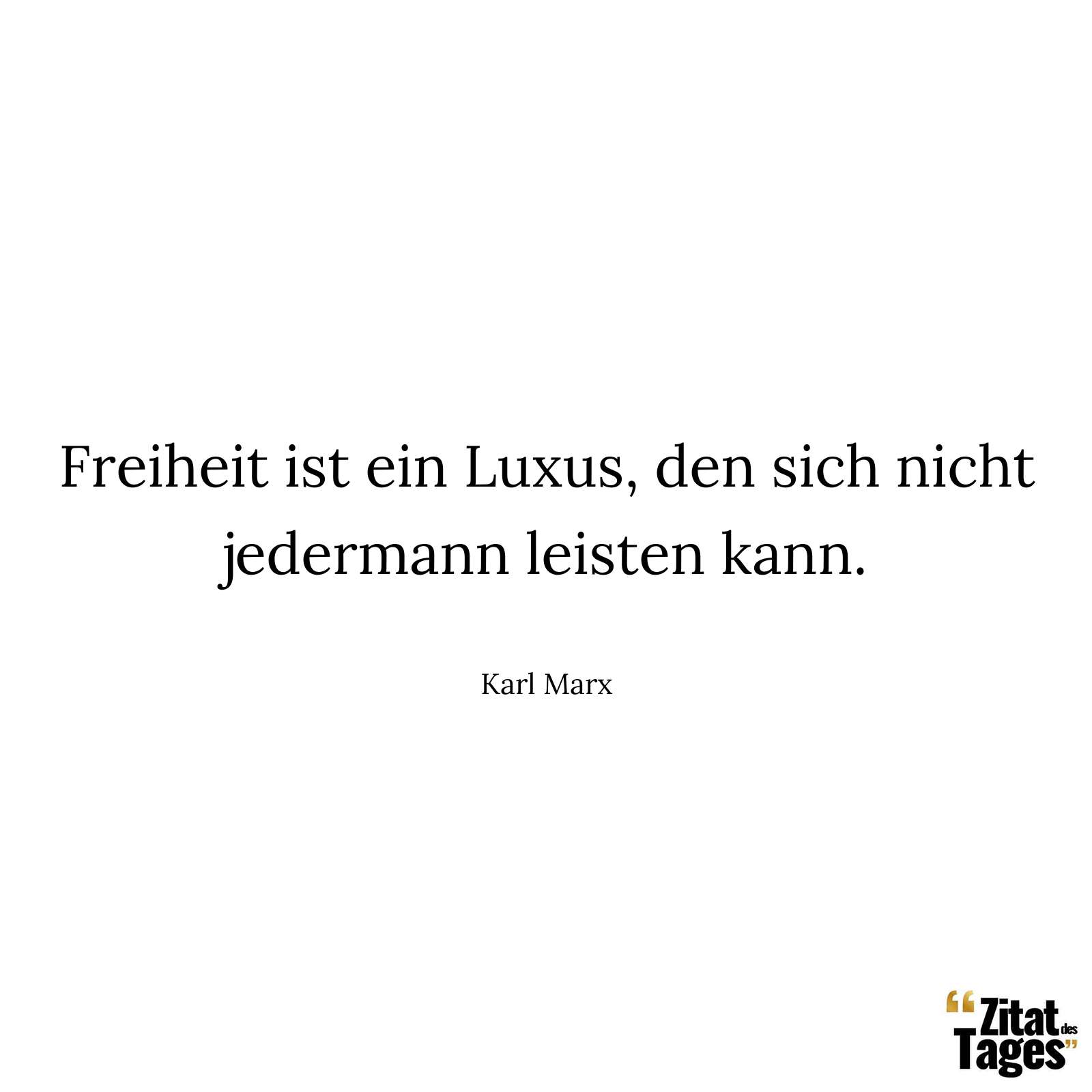 Freiheit ist ein Luxus, den sich nicht jedermann leisten kann.

Karl Marx

“Zitat des Tages”